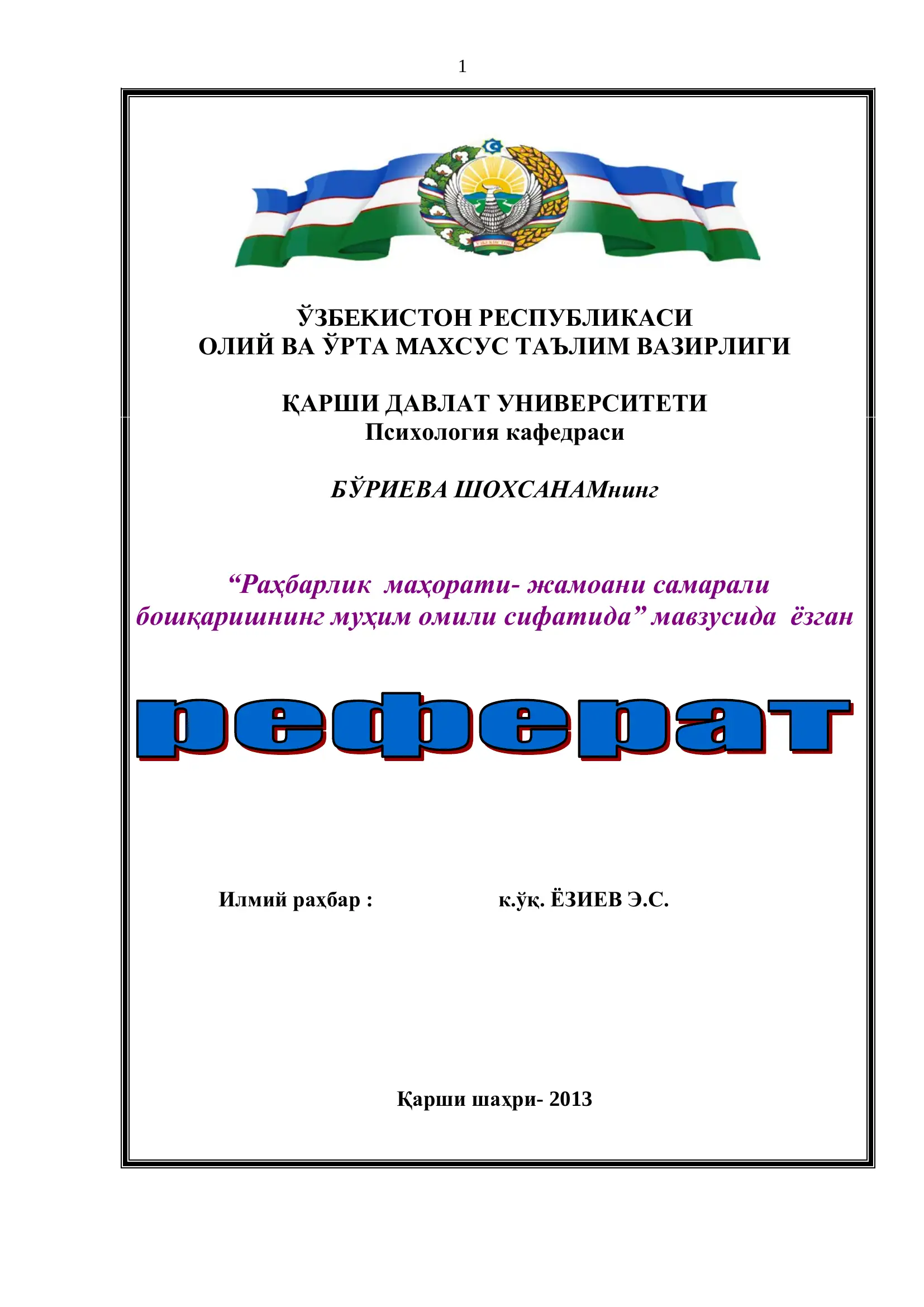 1

ЎЗБЕКИСТОН РЕСПУБЛИКАСИ
ОЛИЙ ВА ЎРТА МАХСУС ТАЪЛИМ ВАЗИРЛИГИ

ҚАРШИ ДАВЛАТ УНИВЕРСИТЕТИ
Психология кафедраси

БЎРИЕВА ШОХСАНАМнинг

“Раҳбарлик маҳорати- жамоани самарали бошқаришнинг муҳим омили сифатида” мавзусида ёзган

реферат

Илмий раҳбар : к.ўқ. ЁЗИЕВ Э.С.

Қарши шаҳри- 2013